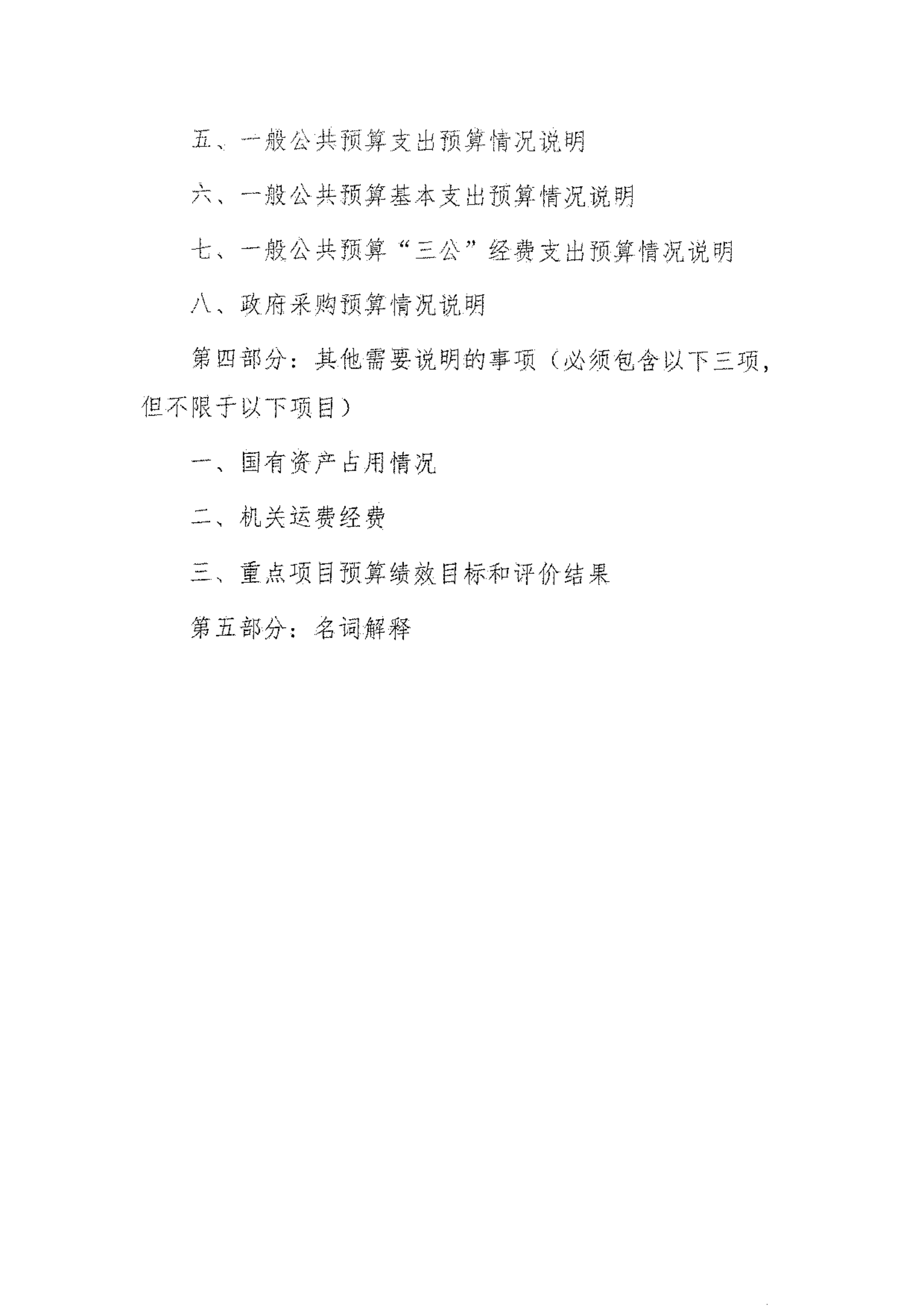 五、一般公共预算支出预算情况说明

六、一般公共预算基本支出预算情况说明

七、一般公共预算“三公”经费支出预算情况说明

八、政府采购预算情况说明

第四部分：其他需要说明的事项（必须包含以下三项，但不限于以下项目）

一、国有资产占用情况

二、机关运费经费

三、重点项目预算绩效目标和评价结果

第五部分：名词解释